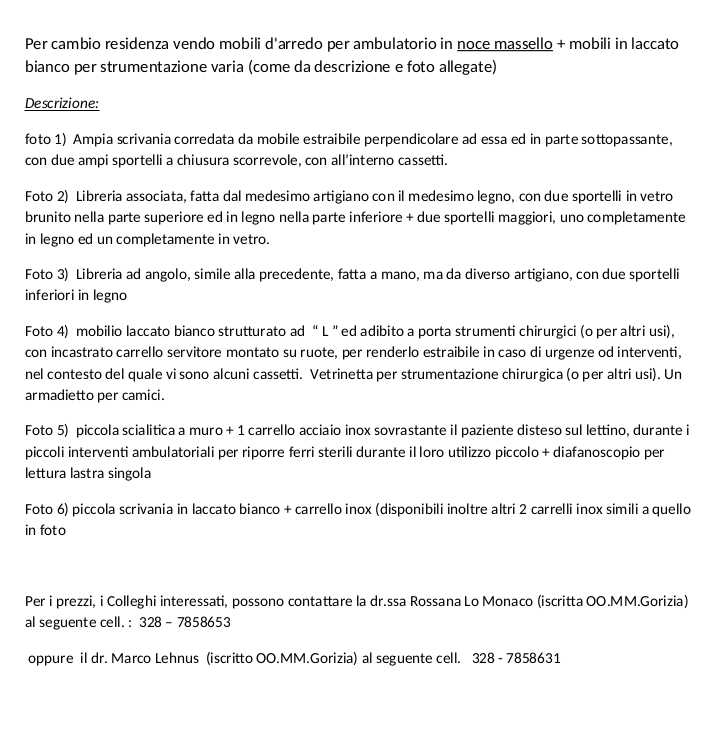 Per cambio residenza vendo mobili d'arredo per ambulatorio in noce massello + mobili in laccato bianco per strumentazione varia (come da descrizione e foto allegate)

Descrizione:

foto 1) Ampia scrivania corredata da mobile estraibile perpendicolare ad essa ed in parte sottopassante, con due ampi sportelli a chiusura scorrevole, con all'interno cassetti.

Foto 2) Libreria associata, fatta dal medesimo artigiano con il medesimo legno, con due sportelli in vetro brunito nella parte superiore ed in legno nella parte inferiore + due sportelli maggiori, uno completamente in legno ed un completamente in vetro.

Foto 3) Libreria ad angolo, simile alla precedente, fatta a mano, ma da diverso artigiano, con due sportelli inferiori in legno

Foto 4) mobilio laccato bianco strutturato ad " L " ed adibito a porta strumenti chirurgici (o per altri usi), con incastrato carrello servitore montato su ruote, per renderlo estraibile in caso di urgenze od interventi, nel contesto del quale vi sono alcuni cassetti. Vetrinetta per strumentazione chirurgica (o per altri usi). Un armadietto per camici.

Foto 5) piccola scialitica a muro + 1 carrello acciaio inox sovrastante il paziente disteso sul lettino, durante i piccoli interventi ambulatoriali per riporre ferri sterili durante il loro utilizzo piccolo + diafanoscopio per lettura lastra singola

Foto 6) piccola scrivania in laccato bianco + carrello inox (disponibili inoltre altri 2 carrelli inox simili a quello in foto

Per i prezzi, i Colleghi interessati, possono contattare la dr.ssa Rossana Lo Monaco (iscritta OO.MM.Gorizia) al seguente cell. : 328 – 7858653

oppure il dr. Marco Lehnus (iscritto OO.MM.Gorizia) al seguente cell. 328 - 7858631